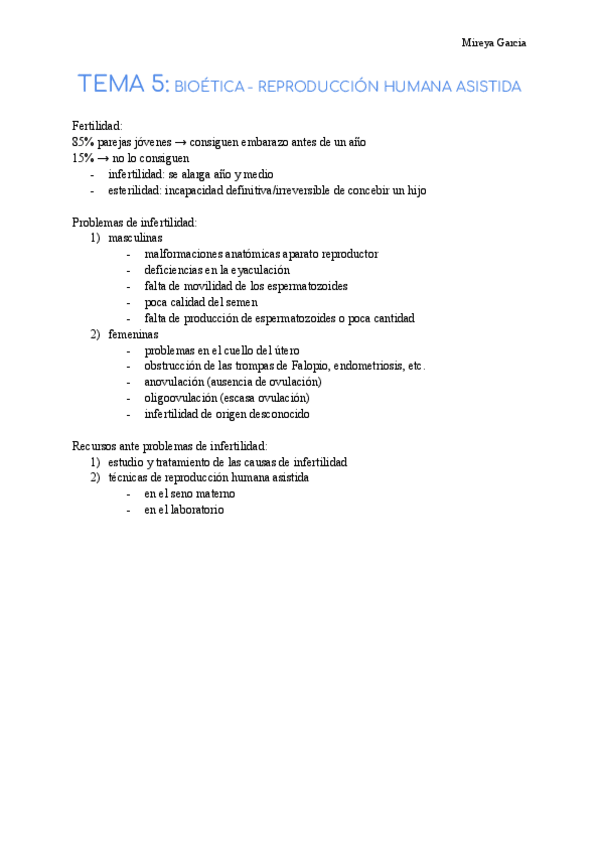 Mireya Garcia

TEMA 5: BIOÉTICA - REPRODUCCIÓN HUMANA ASISTIDA

Fertilidad:
85% parejas jóvenes → consiguen embarazo antes de un año
15% → no lo consiguen
- infertilidad: se alarga año y medio
- esterilidad: incapacidad definitiva/irreversible de concebir un hijo

Problemas de infertilidad:
1) masculinas
- malformaciones anatómicas aparato reproductor
- deficiencias en la eyaculación
- falta de movilidad de los espermatozoides
- poca calidad del semen
- falta de producción de espermatozoides o poca cantidad
2) femeninas
- problemas en el cuello del útero
- obstrucción de las trompas de Falopio, endometriosis, etc.
- anovulación (ausencia de ovulación)
- oligoovulación (escasa ovulación)
- infertilidad de origen desconocido

Recursos ante problemas de infertilidad:
1) estudio y tratamiento de las causas de infertilidad
2) técnicas de reproducción humana asistida
- en el seno materno
- en el laboratorio